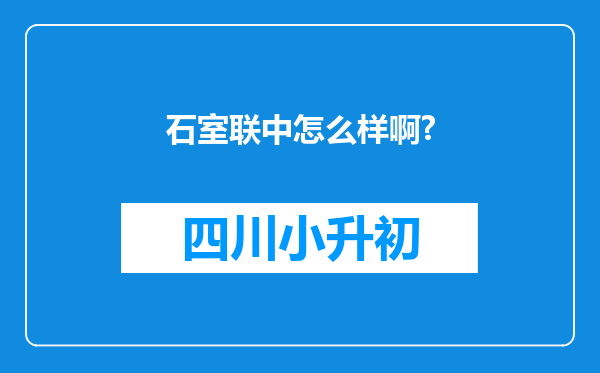 石室联中怎么样啊?

四川小升初